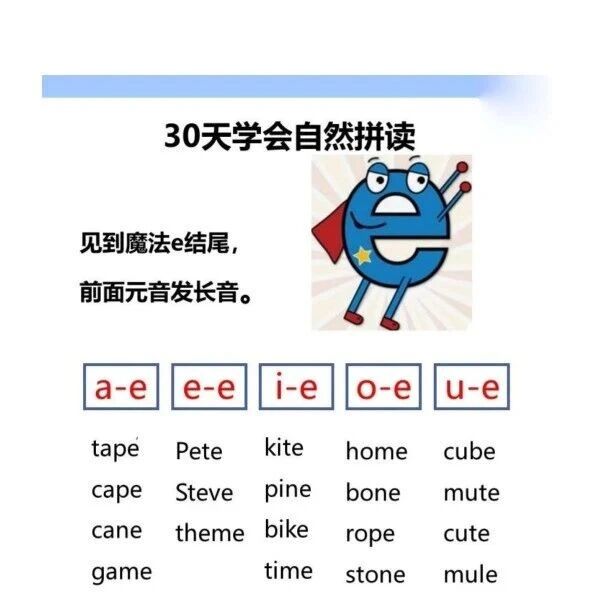 30天学会自然拼读

见到魔法e结尾，

前面元音发长音。

| a-e | e-e | i-e | o-e | u-e |
|---|---|---|---|---|
| tape | Pete | kite | home | cube |
| cape | Steve | pine | bone | mute |
| cane | theme | bike | rope | cute |
| game | | time | stone | mule |